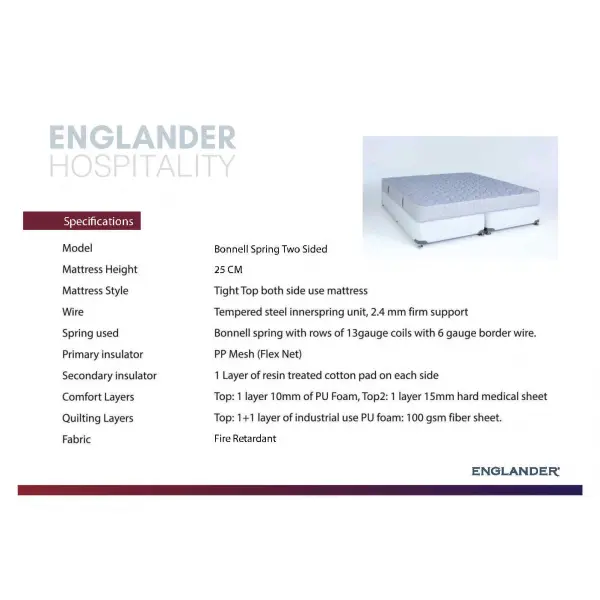 ENGLANDER
HOSPITALITY

Specifications

Model
Bonnell Spring Two Sided

Mattress Height
25 CM

Mattress Style
Tight Top both side use mattress

Wire
Tempered steel innerspring unit, 2.4 mm firm support

Spring used
Bonnell spring with rows of 13gauge coils with 6 gauge border wire.

Primary insulator
PP Mesh (Flex Net)

Secondary insulator
1 Layer of resin treated cotton pad on each side

Comfort Layers
Top: 1 layer 10mm of PU Foam, Top2: 1 layer 15mm hard medical sheet

Quilting Layers
Top: 1+1 layer of industrial use PU foam: 100 gsm fiber sheet.

Fabric
Fire Retardant

ENGLANDER®